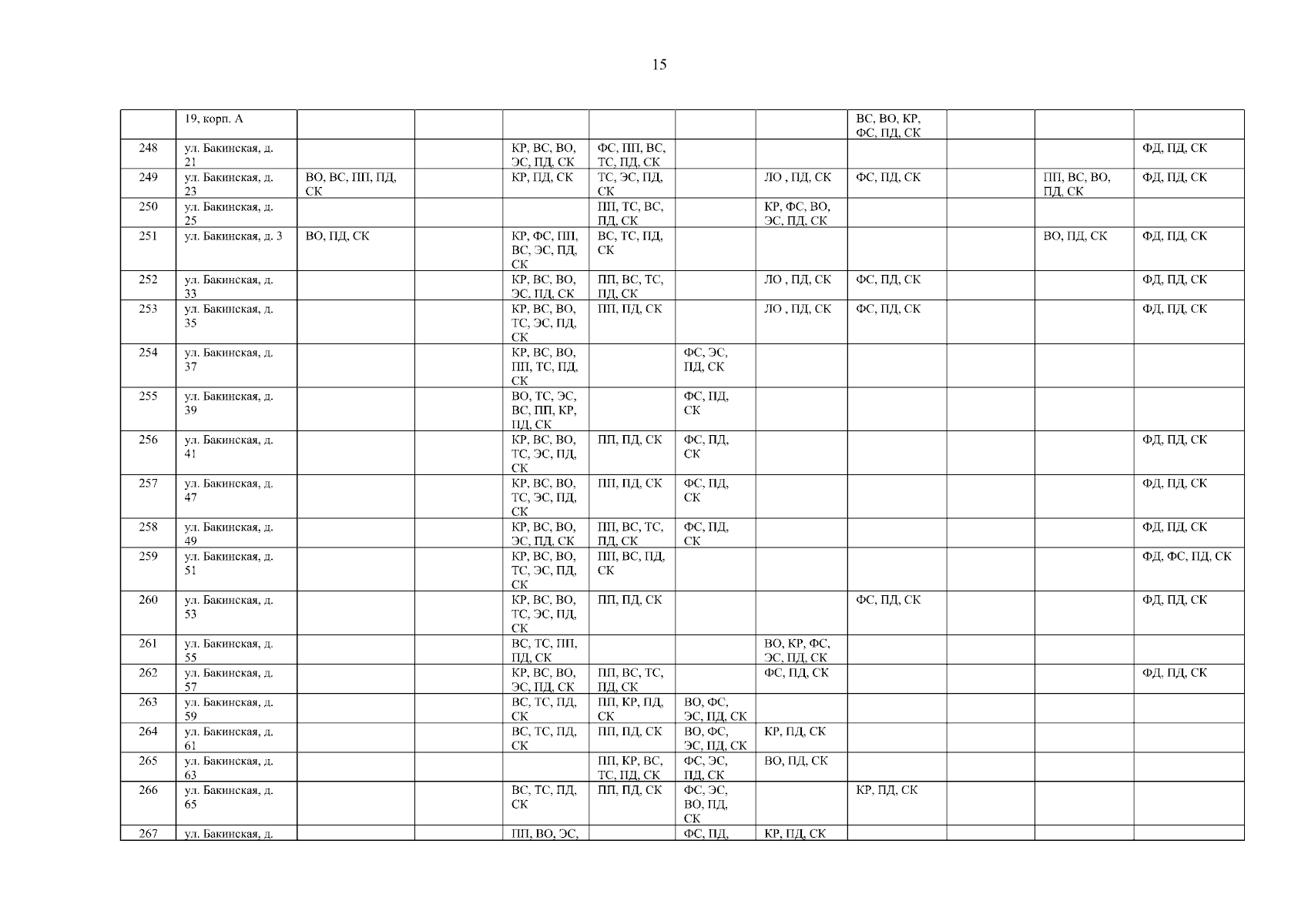 15

|  | 19, корп. А |  |  |  |  |  |  | ВС, ВО, КР, ФС, ПД, СК |  |  |  |
|---|---|---|---|---|---|---|---|---|---|---|---|
| 248 | ул. Бакинская, д. 21 |  |  | КР, ВС, ВО, ЭС, ПД, СК | ФС, ПП, ВС, ТС, ПД, СК |  |  |  |  |  | ФД, ПД, СК |
| 249 | ул. Бакинская, д. 23 | ВО, ВС, ПП, ПД, СК |  | КР, ПД, СК | ТС, ЭС, ПД, СК |  | ЛО , ПД, СК | ФС, ПД, СК |  | ПП, ВС, ВО, ПД, СК | ФД, ПД, СК |
| 250 | ул. Бакинская, д. 25 |  |  |  | ПП, ТС, ВС, ПД, СК |  | КР, ФС, ВО, ЭС, ПД, СК |  |  |  |  |
| 251 | ул. Бакинская, д. 3 | ВО, ПД, СК |  | КР, ФС, ПП, ВС, ЭС, ПД, СК | ВС, ТС, ПД, СК |  |  |  |  | ВО, ПД, СК | ФД, ПД, СК |
| 252 | ул. Бакинская, д. 33 |  |  | КР, ВС, ВО, ЭС, ПД, СК | ПП, ВС, ТС, ПД, СК |  | ЛО , ПД, СК | ФС, ПД, СК |  |  | ФД, ПД, СК |
| 253 | ул. Бакинская, д. 35 |  |  | КР, ВС, ВО, ТС, ЭС, ПД, СК | ПП, ПД, СК |  | ЛО , ПД, СК | ФС, ПД, СК |  |  | ФД, ПД, СК |
| 254 | ул. Бакинская, д. 37 |  |  | КР, ВС, ВО, ПП, ТС, ПД, СК |  | ФС, ЭС, ПД, СК |  |  |  |  |  |
| 255 | ул. Бакинская, д. 39 |  |  | ВО, ТС, ЭС, ВС, ПП, КР, ПД, СК |  | ФС, ПД, СК |  |  |  |  |  |
| 256 | ул. Бакинская, д. 41 |  |  | КР, ВС, ВО, ТС, ЭС, ПД, СК | ПП, ПД, СК | ФС, ПД, СК |  |  |  |  | ФД, ПД, СК |
| 257 | ул. Бакинская, д. 47 |  |  | КР, ВС, ВО, ТС, ЭС, ПД, СК | ПП, ПД, СК | ФС, ПД, СК |  |  |  |  | ФД, ПД, СК |
| 258 | ул. Бакинская, д. 49 |  |  | КР, ВС, ВО, ЭС, ПД, СК | ПП, ВС, ТС, ПД, СК | ФС, ПД, СК |  |  |  |  | ФД, ПД, СК |
| 259 | ул. Бакинская, д. 51 |  |  | КР, ВС, ВО, ТС, ЭС, ПД, СК | ПП, ВС, ПД, СК |  |  |  |  |  | ФД, ФС, ПД, СК |
| 260 | ул. Бакинская, д. 53 |  |  | КР, ВС, ВО, ТС, ЭС, ПД, СК | ПП, ПД, СК |  |  | ФС, ПД, СК |  |  | ФД, ПД, СК |
| 261 | ул. Бакинская, д. 55 |  |  | ВС, ТС, ПП, ПД, СК |  |  | ВО, КР, ФС, ЭС, ПД, СК |  |  |  |  |
| 262 | ул. Бакинская, д. 57 |  |  | КР, ВС, ВО, ЭС, ПД, СК | ПП, ВС, ТС, ПД, СК |  | ФС, ПД, СК |  |  |  | ФД, ПД, СК |
| 263 | ул. Бакинская, д. 59 |  |  | ВС, ТС, ПД, СК | ПП, КР, ПД, СК | ВО, ФС, ЭС, ПД, СК |  |  |  |  |  |
| 264 | ул. Бакинская, д. 61 |  |  | ВС, ТС, ПД, СК | ПП, ПД, СК | ВО, ФС, ЭС, ПД, СК | КР, ПД, СК |  |  |  |  |
| 265 | ул. Бакинская, д. 63 |  |  |  | ПП, КР, ВС, ТС, ПД, СК | ФС, ЭС, ПД, СК | ВО, ПД, СК |  |  |  |  |
| 266 | ул. Бакинская, д. 65 |  |  | ВС, ТС, ПД, СК | ПП, ПД, СК | ФС, ЭС, ВО, ПД, СК |  | КР, ПД, СК |  |  |  |
| 267 | ул. Бакинская, д. |  |  | ПП, ВО, ЭС, |  | ФС, ПД, | КР, ПД, СК |  |  |  |  |